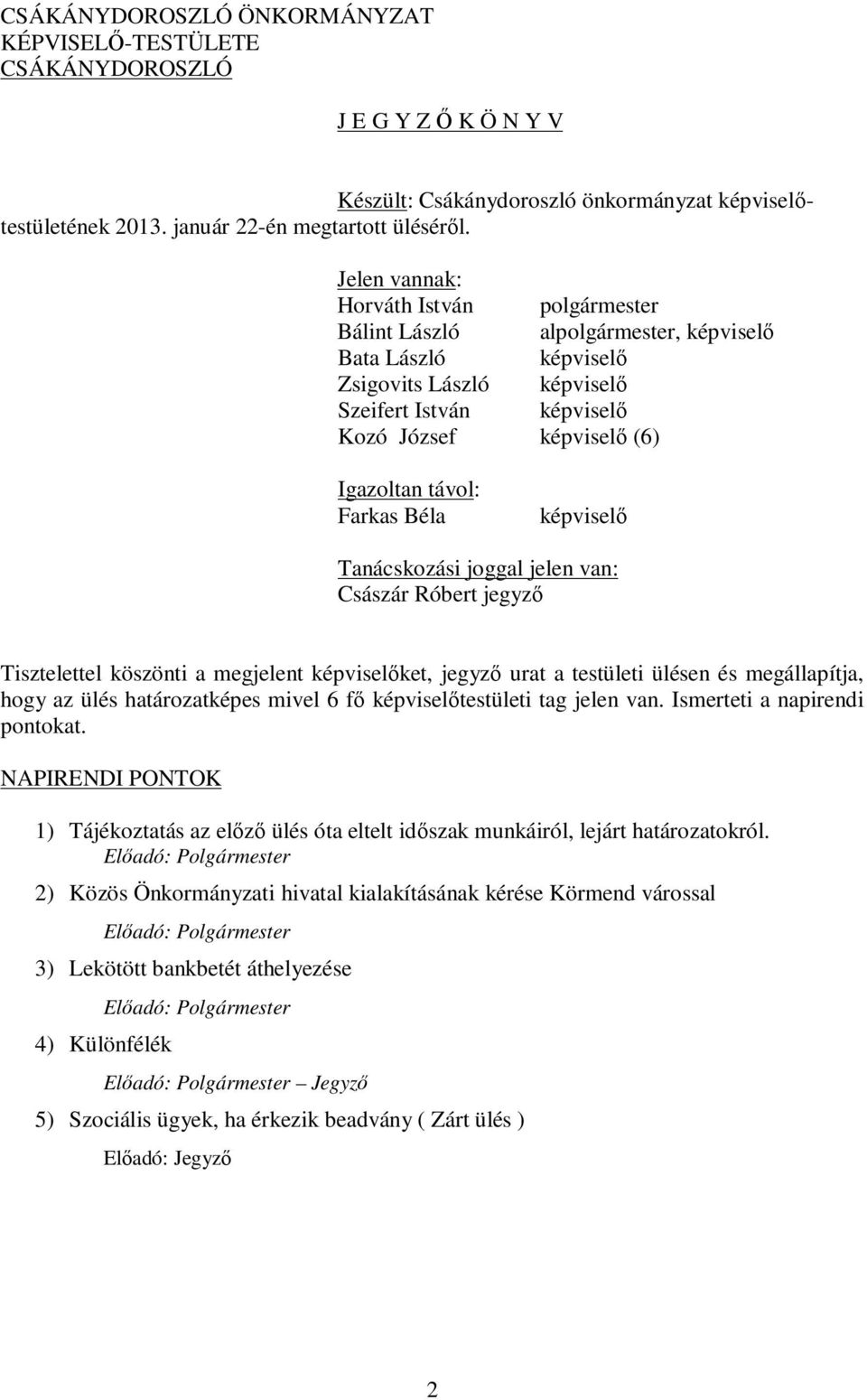 CSÁKÁNYDOROSZLÓ ÖNKORMÁNYZAT
KÉPVISELŐ-TESTÜLETE
CSÁKÁNYDOROSZLÓ

J E G Y Z Ő K Ö N Y V

Készült: Csákánydoroszló önkormányzat képviselőtestületének 2013. január 22-én megtartott üléséről.

Jelen vannak:
Horváth István polgármester
Bálint László alpolgármester, képviselő
Bata László képviselő
Zsigovits László képviselő
Szeifert István képviselő
Kozó József képviselő (6)

Igazoltan távol:
Farkas Béla képviselő

Tanácskozási joggal jelen van:
Császár Róbert jegyző

Tisztelettel köszönti a megjelent képviselőket, jegyző urat a testületi ülésen és megállapítja, hogy az ülés határozatképes mivel 6 fő képviselőtestületi tag jelen van. Ismerteti a napirendi pontokat.

NAPIRENDI PONTOK

1) Tájékoztatás az előző ülés óta eltelt időszak munkáiról, lejárt határozatokról.
Előadó: Polgármester

2) Közös Önkormányzati hivatal kialakításának kérése Körmend várossal
Előadó: Polgármester

3) Lekötött bankbetét áthelyezése
Előadó: Polgármester

4) Különfélék
Előadó: Polgármester – Jegyző

5) Szociális ügyek, ha érkezik beadvány ( Zárt ülés )
Előadó: Jegyző

2